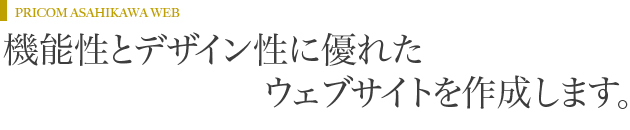 PRICOM ASAHIKAWA WEB

機能性とデザイン性に優れた
ウェブサイトを作成します。